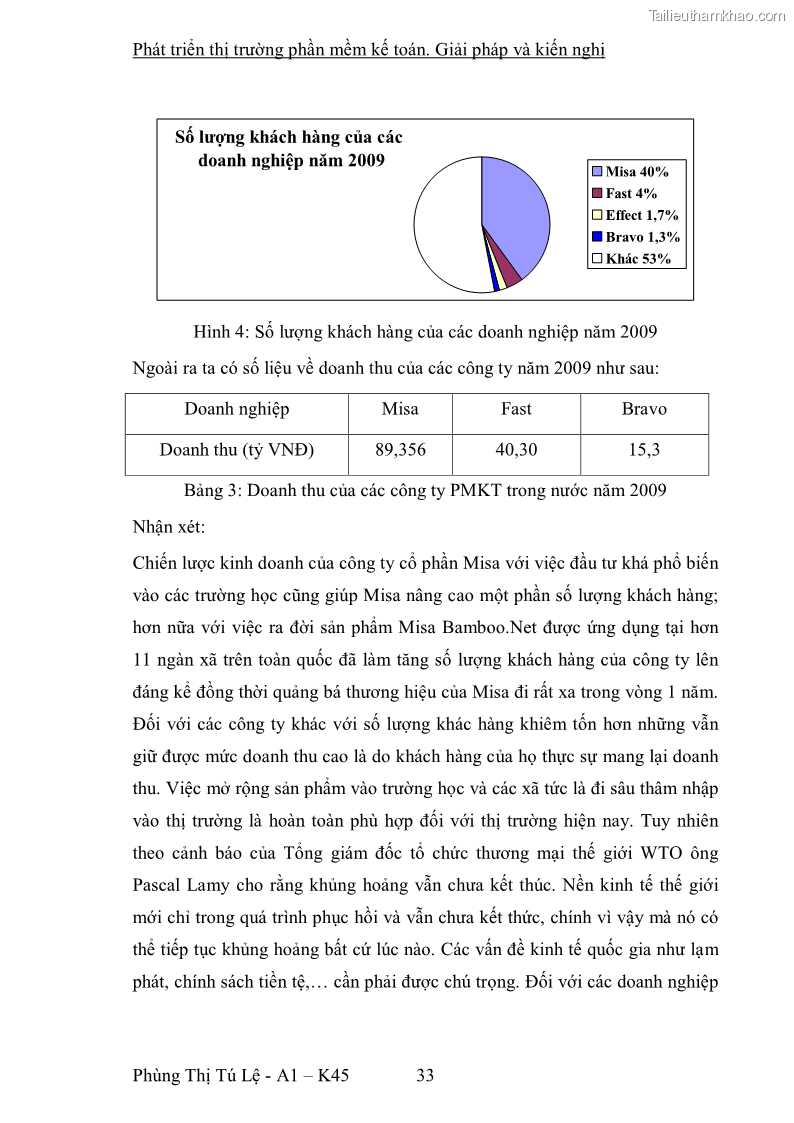 Tailieuthamkhao.com

Phát triển thị trường phần mềm kế toán. Giải pháp và kiến nghị

Số lượng khách hàng của các doanh nghiệp năm 2009

Misa 40%
Fast 4%
Effect 1,7%
Bravo 1,3%
Khác 53%

Hình 4: Số lượng khách hàng của các doanh nghiệp năm 2009

Ngoài ra ta có số liệu về doanh thu của các công ty năm 2009 như sau:

| Doanh nghiệp | Misa | Fast | Bravo |
|---|---|---|---|
| Doanh thu (tỷ VNĐ) | 89,356 | 40,30 | 15,3 |

Bảng 3: Doanh thu của các công ty PMKT trong nước năm 2009

Nhận xét:

Chiến lược kinh doanh của công ty cổ phần Misa với việc đầu tư khá phổ biến vào các trường học cũng giúp Misa nâng cao một phần số lượng khách hàng; hơn nữa với việc ra đời sản phẩm Misa Bamboo.Net được ứng dụng tại hơn 11 ngàn xã trên toàn quốc đã làm tăng số lượng khách hàng của công ty lên đáng kể đồng thời quảng bá thương hiệu của Misa đi rất xa trong vòng 1 năm. Đối với các công ty khác với số lượng khác hàng khiêm tốn hơn những vẫn giữ được mức doanh thu cao là do khách hàng của họ thực sự mang lại doanh thu. Việc mở rộng sản phẩm vào trường học và các xã tức là đi sâu thâm nhập vào thị trường là hoàn toàn phù hợp đối với thị trường hiện nay. Tuy nhiên theo cảnh báo của Tổng giám đốc tổ chức thương mại thế giới WTO ông Pascal Lamy cho rằng khủng hoảng vẫn chưa kết thúc. Nền kinh tế thế giới mới chỉ trong quá trình phục hồi và vẫn chưa kết thức, chính vì vậy mà nó có thể tiếp tục khủng hoảng bất cứ lúc nào. Các vấn đề kinh tế quốc gia như lạm phát, chính sách tiền tệ,… cần phải được chú trọng. Đối với các doanh nghiệp

Phùng Thị Tú Lệ - A1 – K45 33